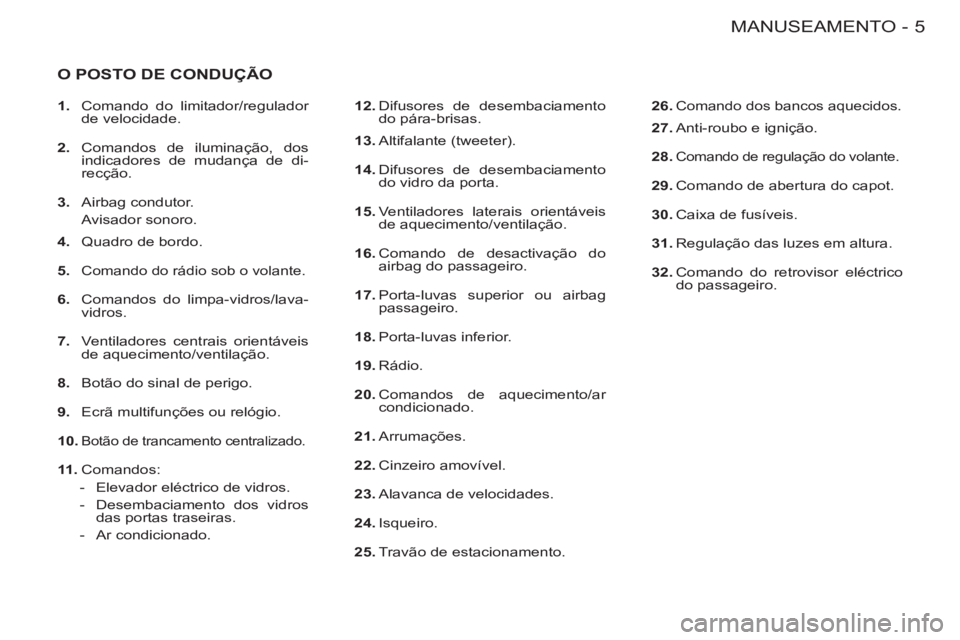 MANUSEAMENTO - 5

O POSTO DE CONDUÇÃO

1. Comando do limitador/regulador de velocidade.

2. Comandos de iluminação, dos indicadores de mudança de direcção.

3. Airbag condutor.
Avisador sonoro.

4. Quadro de bordo.

5. Comando do rádio sob o volante.

6. Comandos do limpa-vidros/lava-vidros.

7. Ventiladores centrais orientáveis de aquecimento/ventilação.

8. Botão do sinal de perigo.

9. Ecrã multifunções ou relógio.

10. Botão de trancamento centralizado.

11. Comandos:
- Elevador eléctrico de vidros.
- Desembaciamento dos vidros das portas traseiras.
- Ar condicionado.

12. Difusores de desembaciamento do pára-brisas.

13. Altifalante (tweeter).

14. Difusores de desembaciamento do vidro da porta.

15. Ventiladores laterais orientáveis de aquecimento/ventilação.

16. Comando de desactivação do airbag do passageiro.

17. Porta-luvas superior ou airbag passageiro.

18. Porta-luvas inferior.

19. Rádio.

20. Comandos de aquecimento/ar condicionado.

21. Arrumações.

22. Cinzeiro amovível.

23. Alavanca de velocidades.

24. Isqueiro.

25. Travão de estacionamento.

26. Comando dos bancos aquecidos.

27. Anti-roubo e ignição.

28. Comando de regulação do volante.

29. Comando de abertura do capot.

30. Caixa de fusíveis.

31. Regulação das luzes em altura.

32. Comando do retrovisor eléctrico do passageiro.

carmanualsonline.info